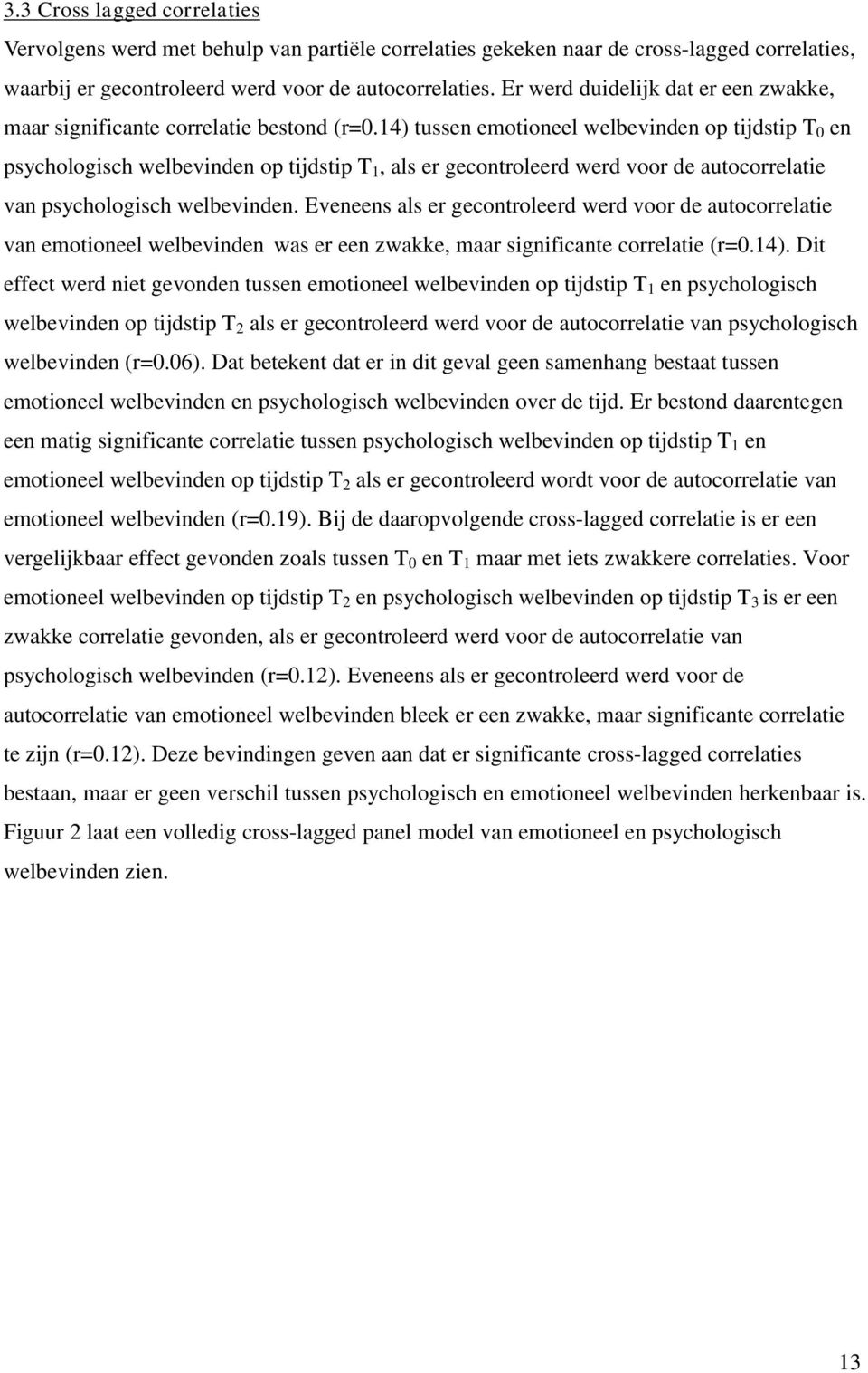 3.3 Cross lagged correlaties

Vervolgens werd met behulp van partiële correlaties gekeken naar de cross-lagged correlaties, waarbij er gecontroleerd werd voor de autocorrelaties. Er werd duidelijk dat er een zwakke, maar significante correlatie bestond (r=0.14) tussen emotioneel welbevinden op tijdstip $T_0$ en psychologisch welbevinden op tijdstip $T_1$, als er gecontroleerd werd voor de autocorrelatie van psychologisch welbevinden. Eveneens als er gecontroleerd werd voor de autocorrelatie van emotioneel welbevinden was er een zwakke, maar significante correlatie (r=0.14). Dit effect werd niet gevonden tussen emotioneel welbevinden op tijdstip $T_1$ en psychologisch welbevinden op tijdstip $T_2$ als er gecontroleerd werd voor de autocorrelatie van psychologisch welbevinden (r=0.06). Dat betekent dat er in dit geval geen samenhang bestaat tussen emotioneel welbevinden en psychologisch welbevinden over de tijd. Er bestond daarentegen een matig significante correlatie tussen psychologisch welbevinden op tijdstip $T_1$ en emotioneel welbevinden op tijdstip $T_2$ als er gecontroleerd wordt voor de autocorrelatie van emotioneel welbevinden (r=0.19). Bij de daaropvolgende cross-lagged correlatie is er een vergelijkbaar effect gevonden zoals tussen $T_0$ en $T_1$ maar met iets zwakkere correlaties. Voor emotioneel welbevinden op tijdstip $T_2$ en psychologisch welbevinden op tijdstip $T_3$ is er een zwakke correlatie gevonden, als er gecontroleerd werd voor de autocorrelatie van psychologisch welbevinden (r=0.12). Eveneens als er gecontroleerd werd voor de autocorrelatie van emotioneel welbevinden bleek er een zwakke, maar significante correlatie te zijn (r=0.12). Deze bevindingen geven aan dat er significante cross-lagged correlaties bestaan, maar er geen verschil tussen psychologisch en emotioneel welbevinden herkenbaar is. Figuur 2 laat een volledig cross-lagged panel model van emotioneel en psychologisch welbevinden zien.

13